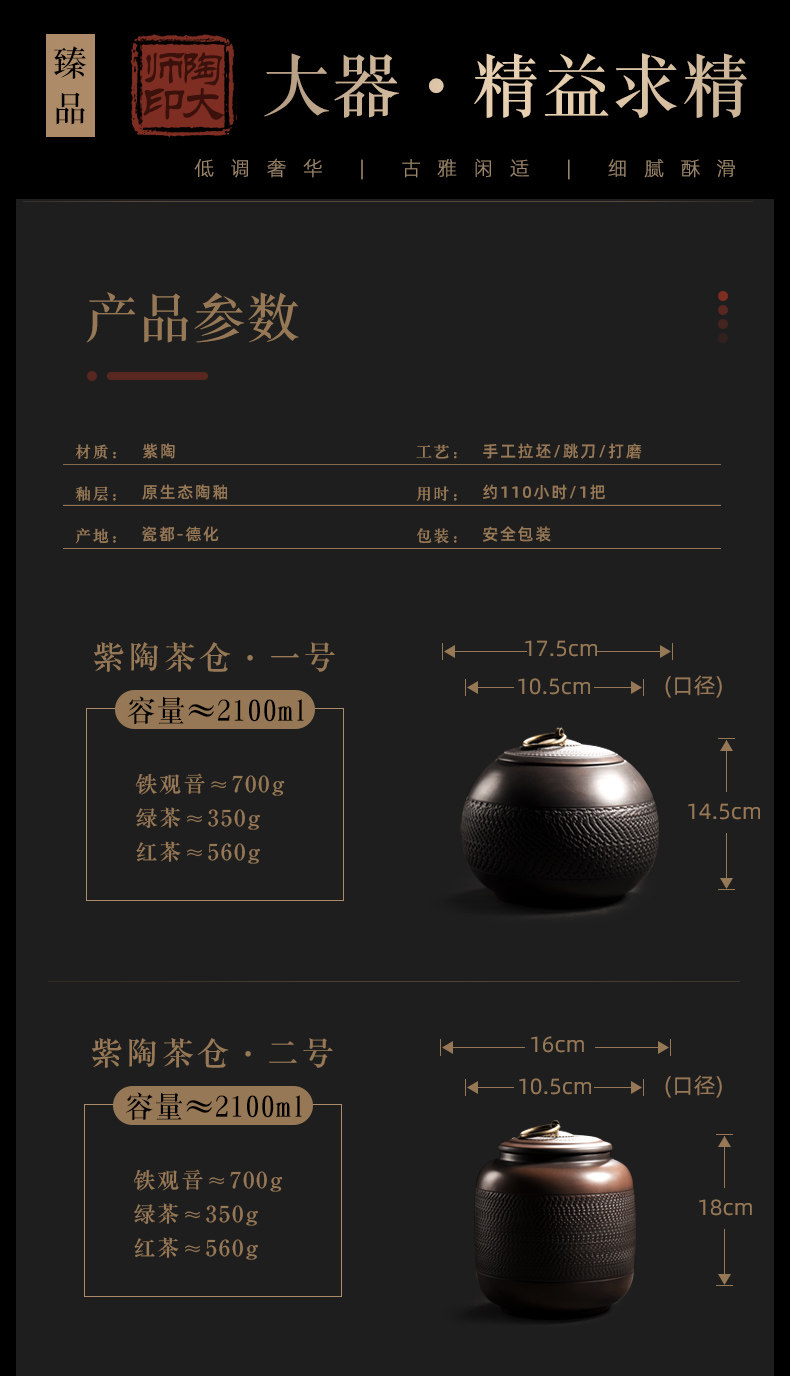 臻品

陶大师印

大器·精益求精

低调奢华 | 古雅闲适 | 细腻酥滑

产品参数

材质： 紫陶
工艺： 手工拉坯/跳刀/打磨

釉层： 原生态陶釉
用时： 约110小时/1把

产地： 瓷都-德化
包装： 安全包装

紫陶茶仓·一号

容量≈2100ml

铁观音≈700g
绿茶≈350g
红茶≈560g

17.5cm
10.5cm
(口径)
14.5cm

紫陶茶仓·二号

容量≈2100ml

铁观音≈700g
绿茶≈350g
红茶≈560g

16cm
10.5cm
(口径)
18cm